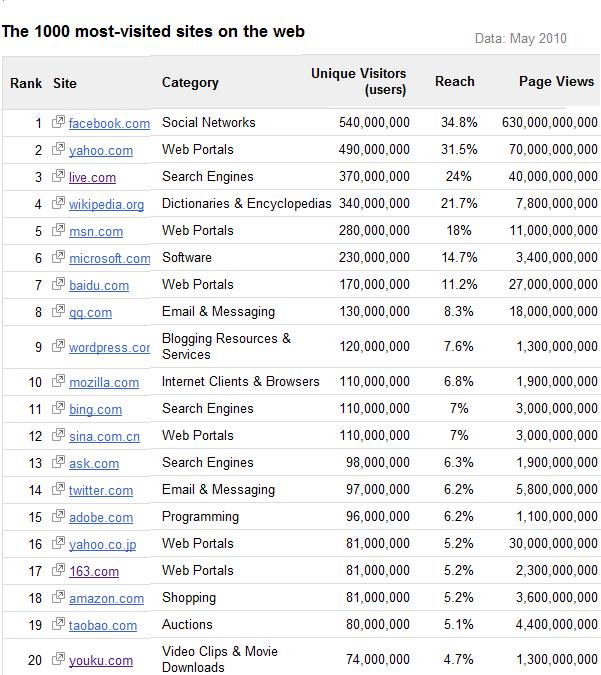 The 1000 most-visited sites on the web

Data: May 2010

| Rank | Site | Category | Unique Visitors (users) | Reach | Page Views |
|---|---|---|---|---|---|
| 1 | facebook.com | Social Networks | 540,000,000 | 34.8% | 630,000,000,000 |
| 2 | yahoo.com | Web Portals | 490,000,000 | 31.5% | 70,000,000,000 |
| 3 | live.com | Search Engines | 370,000,000 | 24% | 40,000,000,000 |
| 4 | wikipedia.org | Dictionaries & Encyclopedias | 340,000,000 | 21.7% | 7,800,000,000 |
| 5 | msn.com | Web Portals | 280,000,000 | 18% | 11,000,000,000 |
| 6 | microsoft.com | Software | 230,000,000 | 14.7% | 3,400,000,000 |
| 7 | baidu.com | Web Portals | 170,000,000 | 11.2% | 27,000,000,000 |
| 8 | qq.com | Email & Messaging | 130,000,000 | 8.3% | 18,000,000,000 |
| 9 | wordpress.cor | Blogging Resources & Services | 120,000,000 | 7.6% | 1,300,000,000 |
| 10 | mozilla.com | Internet Clients & Browsers | 110,000,000 | 6.8% | 1,900,000,000 |
| 11 | bing.com | Search Engines | 110,000,000 | 7% | 3,000,000,000 |
| 12 | sina.com.cn | Web Portals | 110,000,000 | 7% | 3,000,000,000 |
| 13 | ask.com | Search Engines | 98,000,000 | 6.3% | 1,900,000,000 |
| 14 | twitter.com | Email & Messaging | 97,000,000 | 6.2% | 5,800,000,000 |
| 15 | adobe.com | Programming | 96,000,000 | 6.2% | 1,100,000,000 |
| 16 | yahoo.co.jp | Web Portals | 81,000,000 | 5.2% | 30,000,000,000 |
| 17 | 163.com | Web Portals | 81,000,000 | 5.2% | 2,300,000,000 |
| 18 | amazon.com | Shopping | 81,000,000 | 5.2% | 3,600,000,000 |
| 19 | taobao.com | Auctions | 80,000,000 | 5.1% | 4,400,000,000 |
| 20 | youku.com | Video Clips & Movie Downloads | 74,000,000 | 4.7% | 1,300,000,000 |